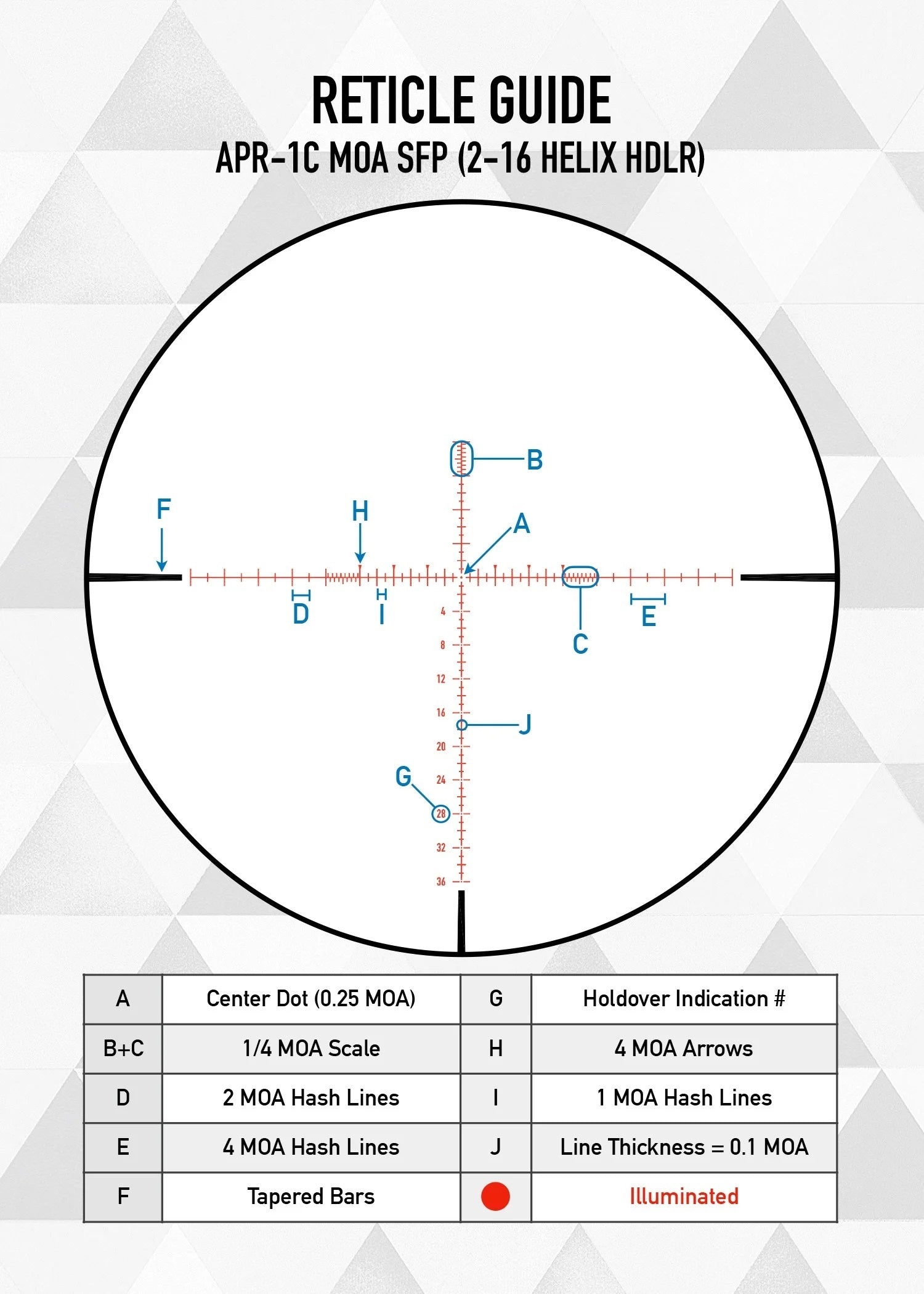 RETICLE GUIDE
APR-1C MOA SFP (2-16 HELIX HDLR)

B
F
H
A
D
I
C
E
4
8
12
16
J
20
G
24
28
32
36

| A | Center Dot (0.25 MOA) | G | Holdover Indication # |
|---|---|---|---|
| B+C | 1/4 MOA Scale | H | 4 MOA Arrows |
| D | 2 MOA Hash Lines | I | 1 MOA Hash Lines |
| E | 4 MOA Hash Lines | J | Line Thickness = 0.1 MOA |
| F | Tapered Bars |  | Illuminated |